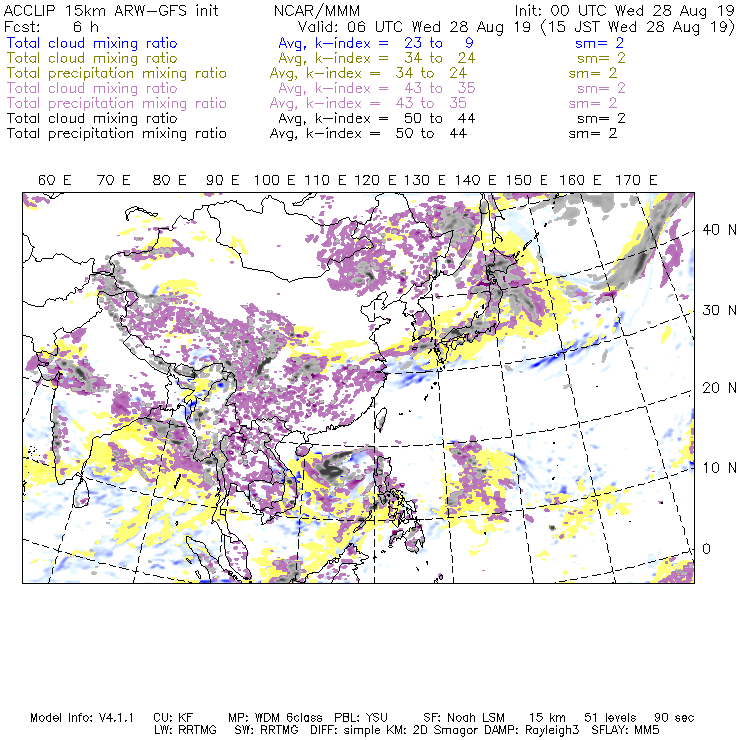 ACCLIP 15km ARW-GFS init NCAR/MMM Init: 00 UTC Wed 28 Aug 19
Fcst: 6 h Valid: 06 UTC Wed 28 Aug 19 (15 JST Wed 28 Aug 19)
Total cloud mixing ratio Avg, k-index = 23 to 9 sm= 2
Total cloud mixing ratio Avg, k-index = 34 to 24 sm= 2
Total precipitation mixing ratio Avg, k-index = 34 to 24 sm= 2
Total cloud mixing ratio Avg, k-index = 43 to 35 sm= 2
Total precipitation mixing ratio Avg, k-index = 43 to 35 sm= 2
Total cloud mixing ratio Avg, k-index = 50 to 44 sm= 2
Total precipitation mixing ratio Avg, k-index = 50 to 44 sm= 2

60 E 70 E 80 E 90 E 100 E 110 E 120 E 130 E 140 E 150 E 160 E 170 E

40 N
30 N
20 N
10 N
0

Model Info: V4.1.1 CU: KF MP: WDM 6class PBL: YSU SF: Noah LSM 15 km 51 levels 90 sec
LW: RRTMG SW: RRTMG DIFF: simple KM: 2D Smagor DAMP: Rayleigh3 SFLAY: MM5